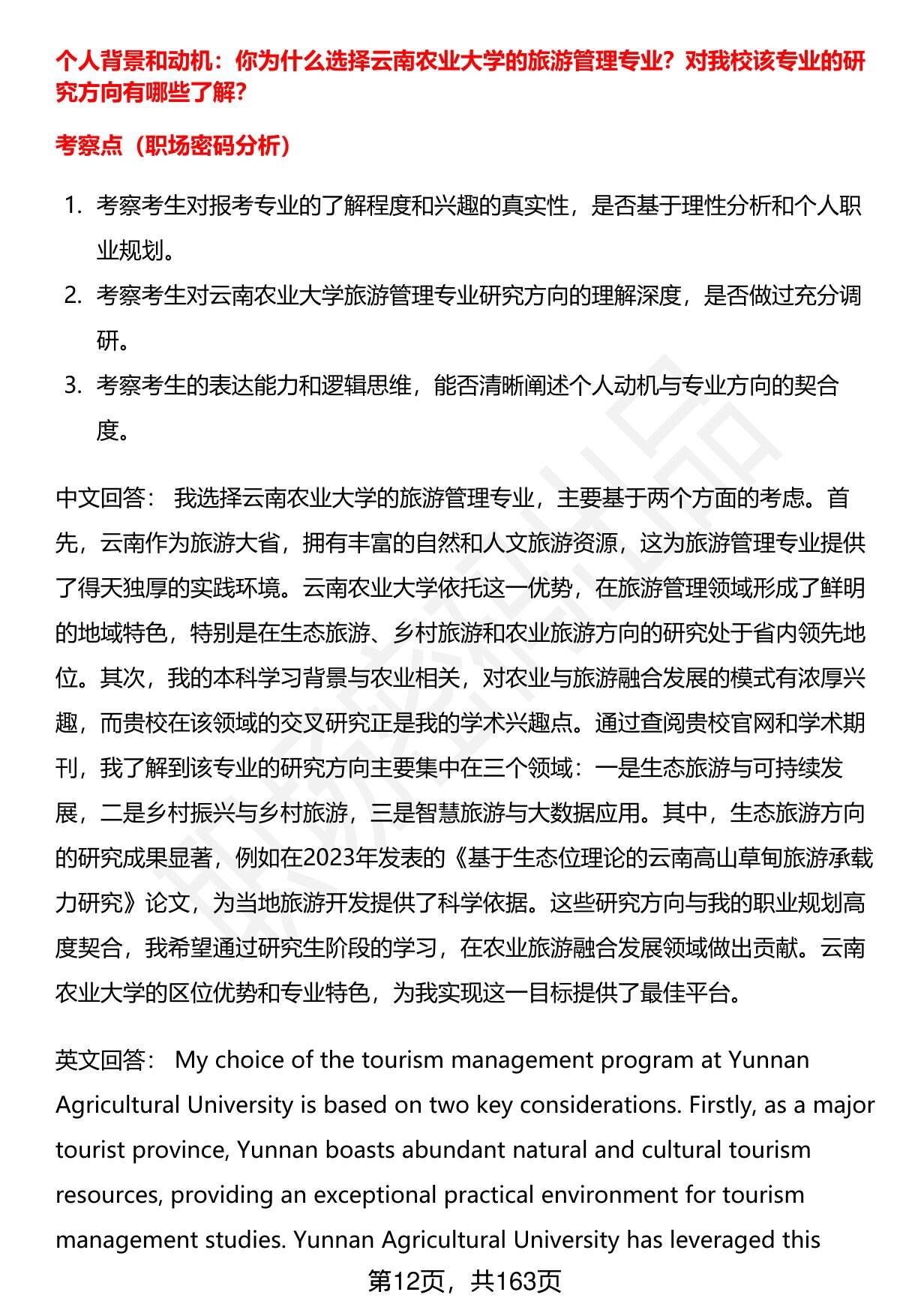 个人背景和动机：你为什么选择云南农业大学的旅游管理专业？对我校该专业的研究方向有哪些了解？

考察点（职场密码分析）

1. 考察考生对报考专业的了解程度和兴趣的真实性，是否基于理性分析和个人职业规划。
2. 考察考生对云南农业大学旅游管理专业研究方向的理解深度，是否做过充分调研。
3. 考察考生的表达能力和逻辑思维，能否清晰阐述个人动机与专业方向的契合度。

中文回答： 我选择云南农业大学的旅游管理专业，主要基于两个方面的考虑。首先，云南作为旅游大省，拥有丰富的自然和人文旅游资源，这为旅游管理专业提供了得天独厚的实践环境。云南农业大学依托这一优势，在旅游管理领域形成了鲜明的地域特色，特别是在生态旅游、乡村旅游和农业旅游方向的研究处于省内领先地位。其次，我的本科学习背景与农业相关，对农业与旅游融合发展的模式有浓厚兴趣，而贵校在该领域的交叉研究正是我的学术兴趣点。通过查阅贵校官网和学术期刊，我了解到该专业的研究方向主要集中在三个领域：一是生态旅游与可持续发展，二是乡村振兴与乡村旅游，三是智慧旅游与大数据应用。其中，生态旅游方向的研究成果显著，例如在2023年发表的《基于生态位理论的云南高山草甸旅游承载力研究》论文，为当地旅游开发提供了科学依据。这些研究方向与我的职业规划高度契合，我希望通过研究生阶段的学习，在农业旅游融合发展领域做出贡献。云南农业大学的区位优势和专业特色，为我实现这一目标提供了最佳平台。

英文回答： My choice of the tourism management program at Yunnan Agricultural University is based on two key considerations. Firstly, as a major tourist province, Yunnan boasts abundant natural and cultural tourism resources, providing an exceptional practical environment for tourism management studies. Yunnan Agricultural University has leveraged this

第12页，共163页